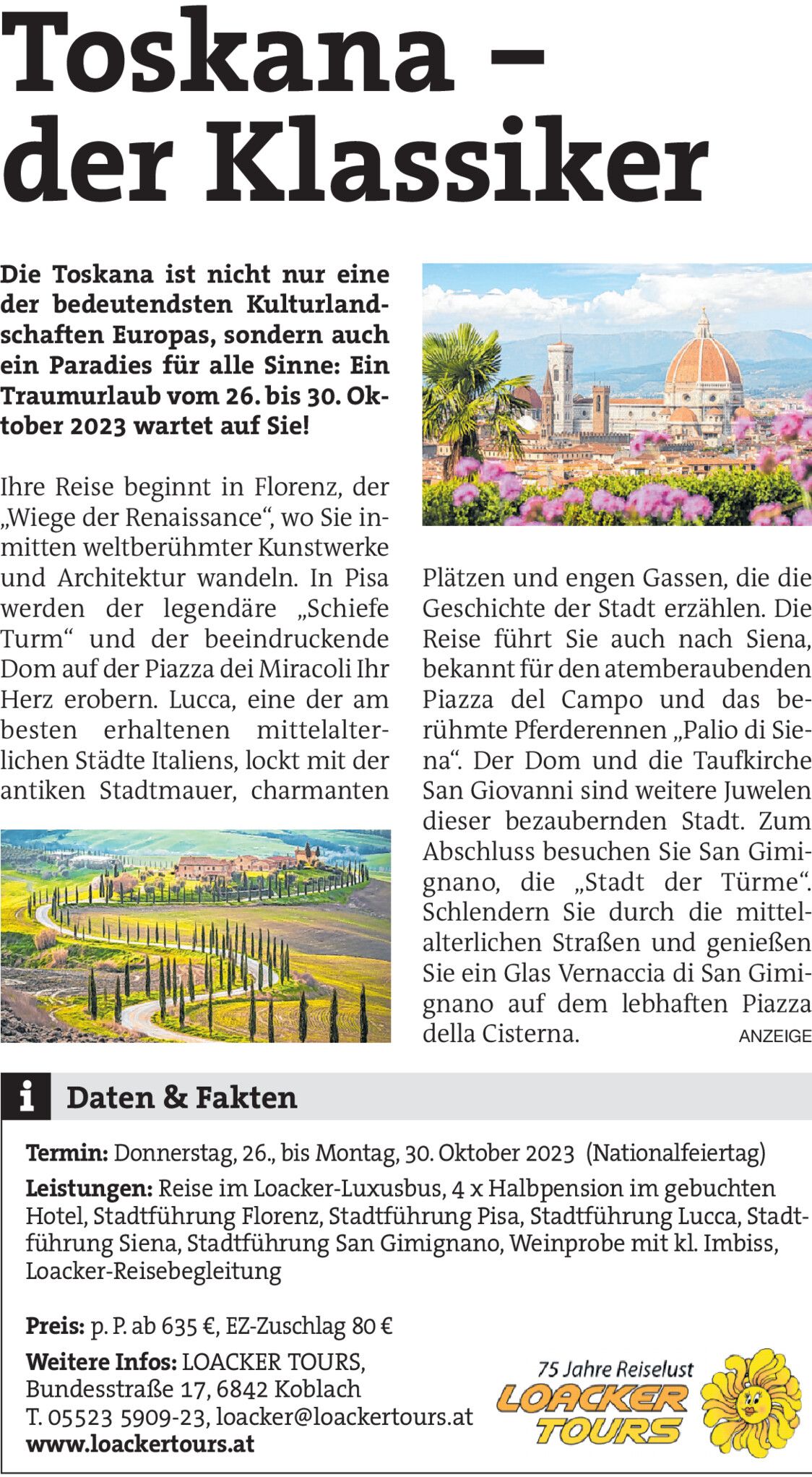 Toskana – der Klassiker

Die Toskana ist nicht nur eine der bedeutendsten Kulturlandschaften Europas, sondern auch ein Paradies für alle Sinne: Ein Traumurlaub vom 26. bis 30. Oktober 2023 wartet auf Sie!

Ihre Reise beginnt in Florenz, der „Wiege der Renaissance“, wo Sie inmitten weltberühmter Kunstwerke und Architektur wandeln. In Pisa werden der legendäre „Schiefe Turm“ und der beeindruckende Dom auf der Piazza dei Miracoli Ihr Herz erobern. Lucca, eine der am besten erhaltenen mittelalterlichen Städte Italiens, lockt mit der antiken Stadtmauer, charmanten Plätzen und engen Gassen, die die Geschichte der Stadt erzählen. Die Reise führt Sie auch nach Siena, bekannt für den atemberaubenden Piazza del Campo und das berühmte Pferderennen „Palio di Siena“. Der Dom und die Taufkirche San Giovanni sind weitere Juwelen dieser bezaubernden Stadt. Zum Abschluss besuchen Sie San Gimignano, die „Stadt der Türme“. Schlendern Sie durch die mittelalterlichen Straßen und genießen Sie ein Glas Vernaccia di San Gimignano auf dem lebhaften Piazza della Cisterna.

ANZEIGE

i Daten & Fakten

Termin: Donnerstag, 26., bis Montag, 30. Oktober 2023 (Nationalfeiertag)

Leistungen: Reise im Loacker-Luxusbus, 4 x Halbpension im gebuchten Hotel, Stadtführung Florenz, Stadtführung Pisa, Stadtführung Lucca, Stadtführung Siena, Stadtführung San Gimignano, Weinprobe mit kl. Imbiss, Loacker-Reisebegleitung

Preis: p. P. ab 635 €, EZ-Zuschlag 80 €

Weitere Infos: LOACKER TOURS,
Bundesstraße 17, 6842 Koblach
T. 05523 5909-23, loacker@loackertours.at
www.loackertours.at

75 Jahre Reiselust
LOACKER TOURS